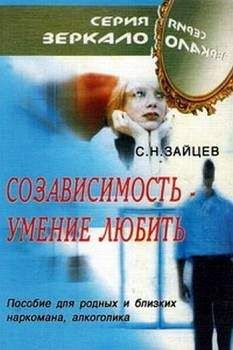 СЕРИЯ
ЗЕРКАЛО

СЕРИЯ
ЗЕРКАЛО

С.Н.ЗАЙЦЕВ

СОЗАВИСИМОСТЬ - УМЕНИЕ ЛЮБИТЬ

Пособие для родных и близких наркомана, алкоголика